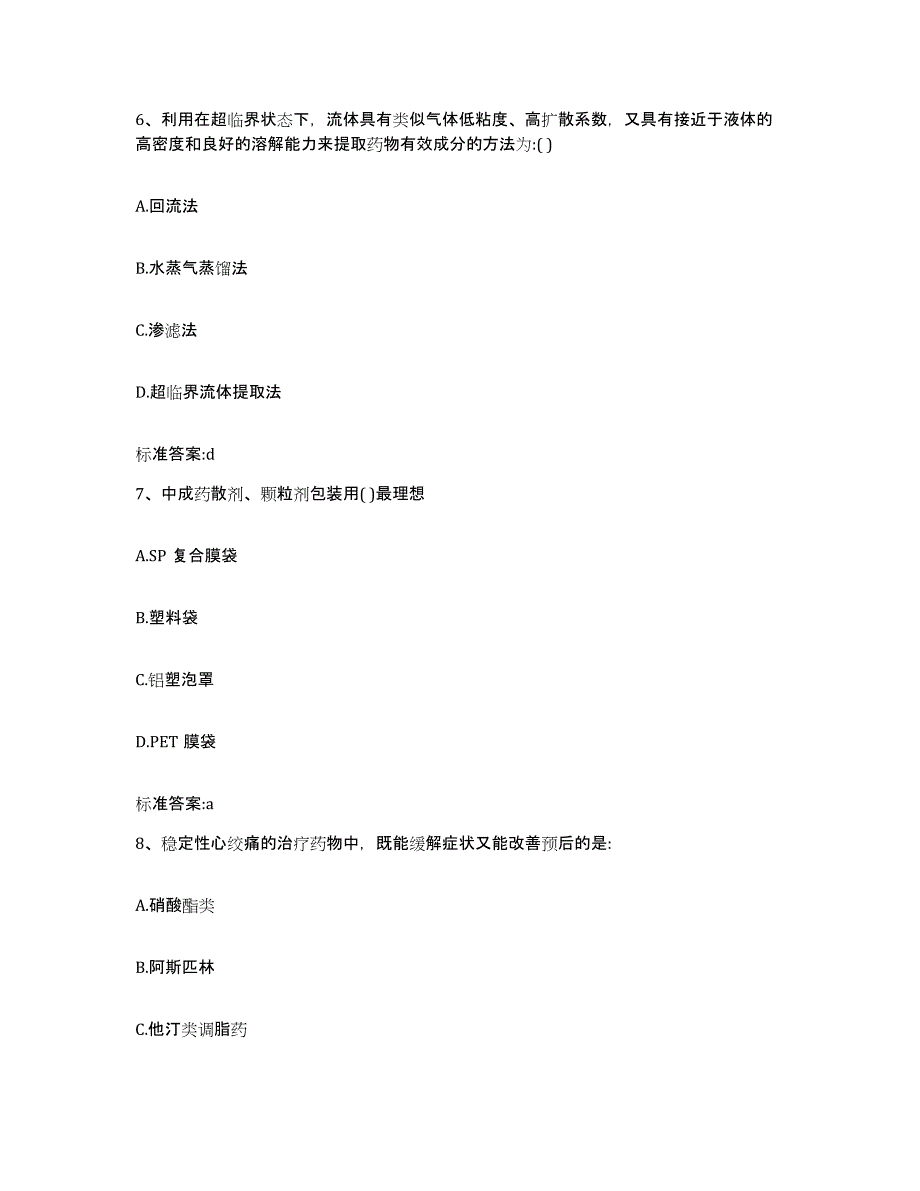 6、利用在超临界状态下，流体具有类似气体低粘度、高扩散系数，又具有接近于液体的高密度和良好的溶解能力来提取药物有效成分的方法为:( )

A.回流法

B.水蒸气蒸馏法

C.渗滤法

D.超临界流体提取法

标准答案:d

7、中成药散剂、颗粒剂包装用( )最理想

A.SP 复合膜袋

B.塑料袋

C.铝塑泡罩

D.PET 膜袋

标准答案:a

8、稳定性心绞痛的治疗药物中，既能缓解症状又能改善预后的是:

A.硝酸酯类

B.阿斯匹林

C.他汀类调脂药